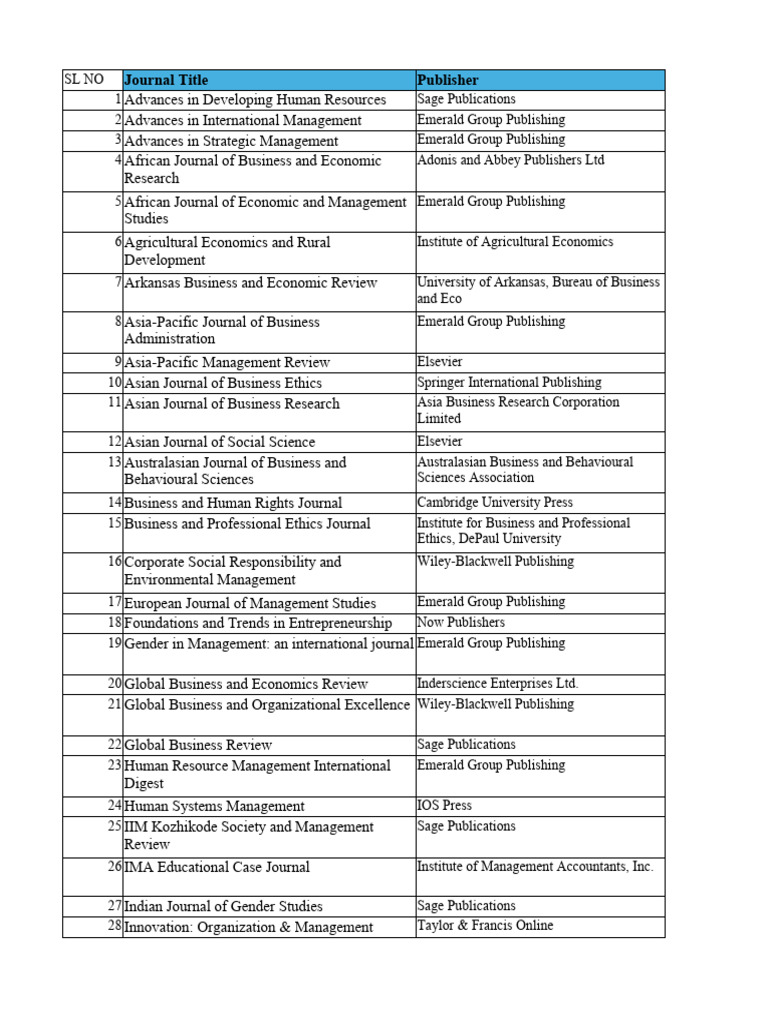 | SL NO | Journal Title | Publisher |
|---|---|---|
| 1 | Advances in Developing Human Resources | Sage Publications |
| 2 | Advances in International Management | Emerald Group Publishing |
| 3 | Advances in Strategic Management | Emerald Group Publishing |
| 4 | African Journal of Business and Economic Research | Adonis and Abbey Publishers Ltd |
| 5 | African Journal of Economic and Management Studies | Emerald Group Publishing |
| 6 | Agricultural Economics and Rural Development | Institute of Agricultural Economics |
| 7 | Arkansas Business and Economic Review | University of Arkansas, Bureau of Business and Eco |
| 8 | Asia-Pacific Journal of Business Administration | Emerald Group Publishing |
| 9 | Asia-Pacific Management Review | Elsevier |
| 10 | Asian Journal of Business Ethics | Springer International Publishing |
| 11 | Asian Journal of Business Research | Asia Business Research Corporation Limited |
| 12 | Asian Journal of Social Science | Elsevier |
| 13 | Australasian Journal of Business and Behavioural Sciences | Australasian Business and Behavioural Sciences Association |
| 14 | Business and Human Rights Journal | Cambridge University Press |
| 15 | Business and Professional Ethics Journal | Institute for Business and Professional Ethics, DePaul University |
| 16 | Corporate Social Responsibility and Environmental Management | Wiley-Blackwell Publishing |
| 17 | European Journal of Management Studies | Emerald Group Publishing |
| 18 | Foundations and Trends in Entrepreneurship | Now Publishers |
| 19 | Gender in Management: an international journal | Emerald Group Publishing |
| 20 | Global Business and Economics Review | Inderscience Enterprises Ltd. |
| 21 | Global Business and Organizational Excellence | Wiley-Blackwell Publishing |
| 22 | Global Business Review | Sage Publications |
| 23 | Human Resource Management International Digest | Emerald Group Publishing |
| 24 | Human Systems Management | IOS Press |
| 25 | IIM Kozhikode Society and Management Review | Sage Publications |
| 26 | IMA Educational Case Journal | Institute of Management Accountants, Inc. |
| 27 | Indian Journal of Gender Studies | Sage Publications |
| 28 | Innovation: Organization & Management | Taylor & Francis Online |